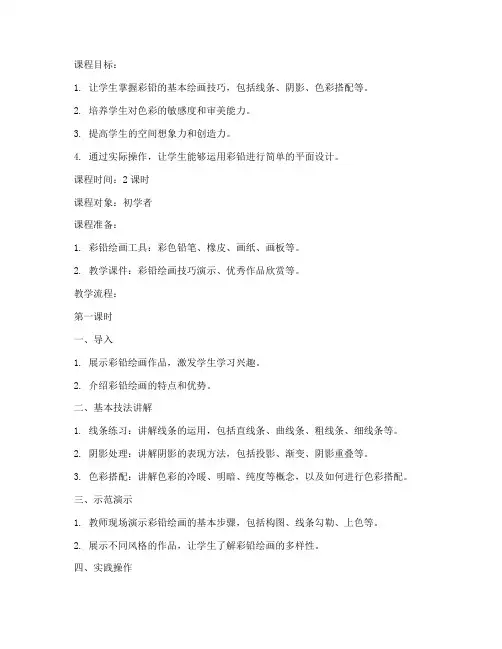 课程目标：

1. 让学生掌握彩铅的基本绘画技巧，包括线条、阴影、色彩搭配等。

2. 培养学生对色彩的敏感度和审美能力。

3. 提高学生的空间想象力和创造力。

4. 通过实际操作，让学生能够运用彩铅进行简单的平面设计。

课程时间：2 课时

课程对象：初学者

课程准备：

1. 彩铅绘画工具：彩色铅笔、橡皮、画纸、画板等。

2. 教学课件：彩铅绘画技巧演示、优秀作品欣赏等。

教学流程：

第一课时

一、导入

1. 展示彩铅绘画作品，激发学生学习兴趣。

2. 介绍彩铅绘画的特点和优势。

二、基本技法讲解

1. 线条练习：讲解线条的运用，包括直线条、曲线条、粗线条、细线条等。

2. 阴影处理：讲解阴影的表现方法，包括投影、渐变、阴影重叠等。

3. 色彩搭配：讲解色彩的冷暖、明暗、纯度等概念，以及如何进行色彩搭配。

三、示范演示

1. 教师现场演示彩铅绘画的基本步骤，包括构图、线条勾勒、上色等。

2. 展示不同风格的作品，让学生了解彩铅绘画的多样性。

四、实践操作